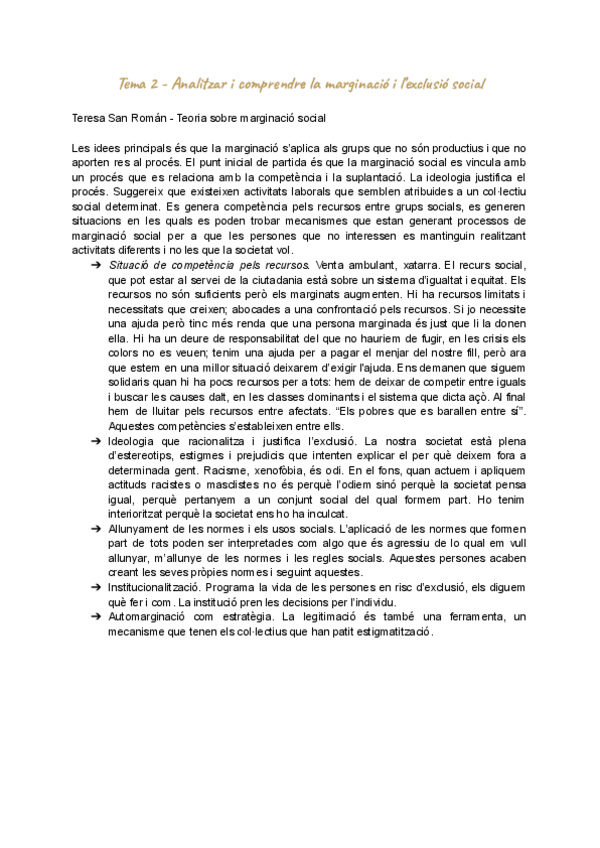 Tema 2 - Analitzar i comprendre la marginació i l'exclusió social

Teresa San Román - Teoria sobre marginació social

Les idees principals és que la marginació s'aplica als grups que no són productius i que no aporten res al procés. El punt inicial de partida és que la marginació social es vincula amb un procés que es relaciona amb la competència i la suplantació. La ideologia justifica el procés. Suggereix que existeixen activitats laborals que semblen atribuides a un col·lectiu social determinat. Es genera competència pels recursos entre grups socials, es generen situacions en les quals es poden trobar mecanismes que estan generant processos de marginació social per a que les persones que no interessen es mantinguin realitzant activitats diferents i no les que la societat vol.

➔ Situació de competència pels recursos. Venta ambulant, xatarra. El recurs social, que pot estar al servei de la ciutadania està sobre un sistema d'igualtat i equitat. Els recursos no són suficients però els marginats augmenten. Hi ha recursos limitats i necessitats que creixen; abocades a una confrontació pels recursos. Si jo necessite una ajuda però tinc més renda que una persona marginada és just que li la donen ella. Hi ha un deure de responsabilitat del que no hauriem de fugir, en les crisis els colors no es veuen; tenim una ajuda per a pagar el menjar del nostre fill, però ara que estem en una millor situació deixarem d'exigir l'ajuda. Ens demanen que siguem solidaris quan hi ha pocs recursos per a tots: hem de deixar de competir entre iguals i buscar les causes dalt, en les classes dominants i el sistema que dicta açò. Al final hem de lluitar pels recursos entre afectats. "Els pobres que es barallen entre sí". Aquestes competències s'estableixen entre ells.
➔ Ideologia que racionalitza i justifica l'exclusió. La nostra societat està plena d'estereotips, estigmes i prejudicis que intenten explicar el per què deixem fora a determinada gent. Racisme, xenofòbia, és odi. En el fons, quan actuem i apliquem actituds racistes o masclistes no és perquè l'odiem sinó perquè la societat pensa igual, perquè pertanyem a un conjunt social del qual formem part. Ho tenim interioritzat perquè la societat ens ho ha inculcat.
➔ Allunyament de les normes i els usos socials. L'aplicació de les normes que formen part de tots poden ser interpretades com algo que és agressiu de lo qual em vull allunyar, m'allunye de les normes i les regles socials. Aquestes persones acaben creant les seves pròpies normes i seguint aquestes.
➔ Institucionalització. Programa la vida de les persones en risc d'exclusió, els diguem què fer i com. La institució pren les decisions per l'individu.
➔ Automarginació com estratègia. La legitimació és també una ferramenta, un mecanisme que tenen els col·lectius que han patit estigmatització.